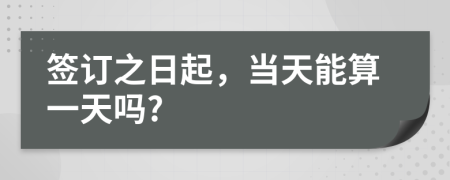 签订之日起，当天能算一天吗?